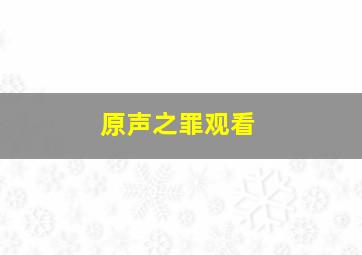 原声之罪观看